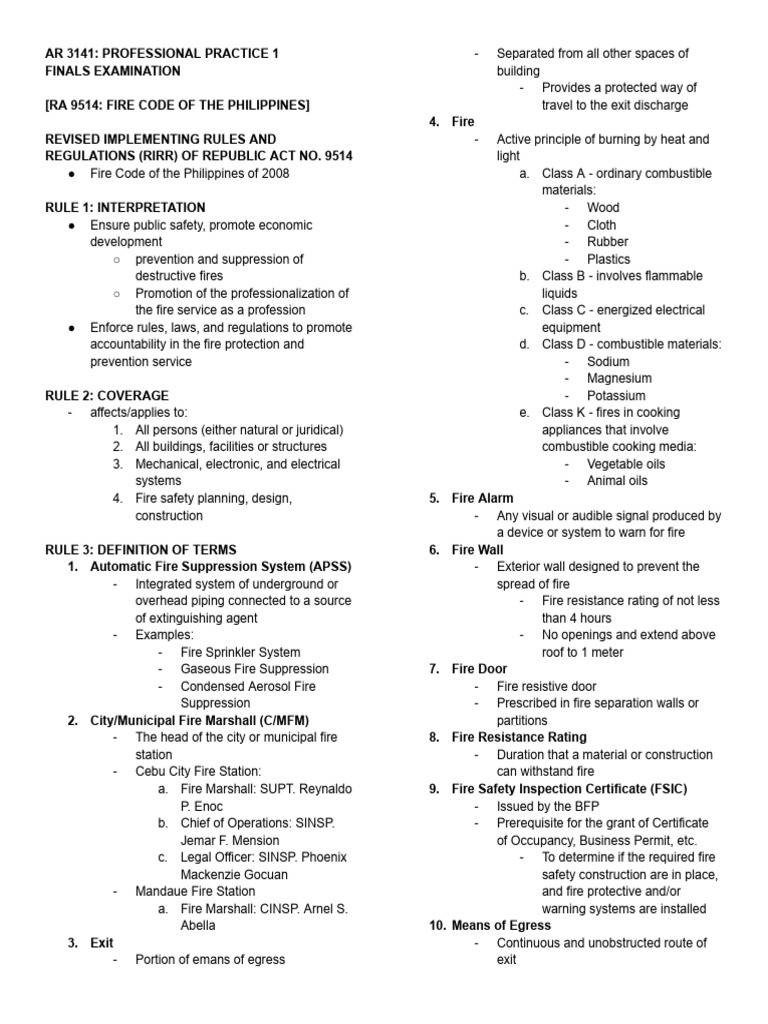 AR 3141: PROFESSIONAL PRACTICE 1
FINALS EXAMINATION

[RA 9514: FIRE CODE OF THE PHILIPPINES]

REVISED IMPLEMENTING RULES AND REGULATIONS (RIRR) OF REPUBLIC ACT NO. 9514
● Fire Code of the Philippines of 2008

RULE 1: INTERPRETATION
● Ensure public safety, promote economic development
○ prevention and suppression of destructive fires
○ Promotion of the professionalization of the fire service as a profession
● Enforce rules, laws, and regulations to promote accountability in the fire protection and prevention service

RULE 2: COVERAGE
- affects/applies to:
1. All persons (either natural or juridical)
2. All buildings, facilities or structures
3. Mechanical, electronic, and electrical systems
4. Fire safety planning, design, construction

RULE 3: DEFINITION OF TERMS
1. Automatic Fire Suppression System (APSS)
- Integrated system of underground or overhead piping connected to a source of extinguishing agent
- Examples:
- Fire Sprinkler System
- Gaseous Fire Suppression
- Condensed Aerosol Fire Suppression
2. City/Municipal Fire Marshall (C/MFM)
- The head of the city or municipal fire station
- Cebu City Fire Station:
a. Fire Marshall: SUPT. Reynaldo P. Enoc
b. Chief of Operations: SINSP. Jemar F. Mension
c. Legal Officer: SINSP. Phoenix Mackenzie Gocuan
- Mandaue Fire Station
a. Fire Marshall: CINSP. Arnel S. Abella
3. Exit
- Portion of emans of egress
- Separated from all other spaces of building
- Provides a protected way of travel to the exit discharge
4. Fire
- Active principle of burning by heat and light
a. Class A - ordinary combustible materials:
- Wood
- Cloth
- Rubber
- Plastics
b. Class B - involves flammable liquids
c. Class C - energized electrical equipment
d. Class D - combustible materials:
- Sodium
- Magnesium
- Potassium
e. Class K - fires in cooking appliances that involve combustible cooking media:
- Vegetable oils
- Animal oils
5. Fire Alarm
- Any visual or audible signal produced by a device or system to warn for fire
6. Fire Wall
- Exterior wall designed to prevent the spread of fire
- Fire resistance rating of not less than 4 hours
- No openings and extend above roof to 1 meter
7. Fire Door
- Fire resistive door
- Prescribed in fire separation walls or partitions
8. Fire Resistance Rating
- Duration that a material or construction can withstand fire
9. Fire Safety Inspection Certificate (FSIC)
- Issued by the BFP
- Prerequisite for the grant of Certificate of Occupancy, Business Permit, etc.
- To determine if the required fire safety construction are in place, and fire protective and/or warning systems are installed
10. Means of Egress
- Continuous and unobstructed route of exit